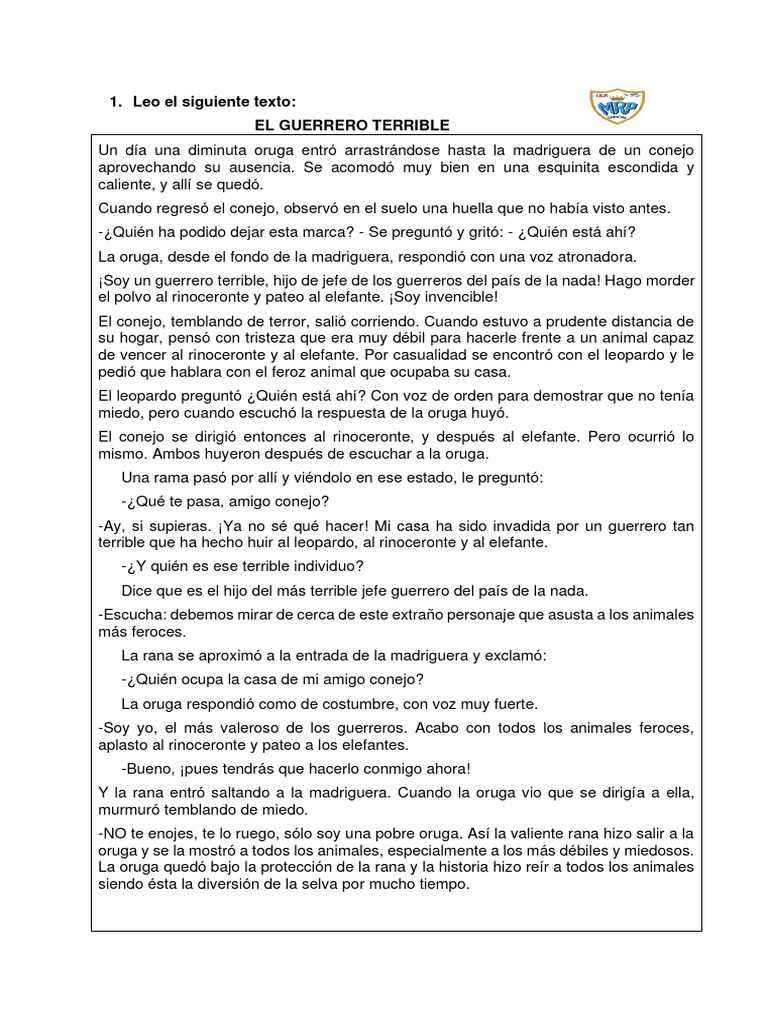 1. Leo el siguiente texto:

MRP

EL GUERRERO TERRIBLE

Un día una diminuta oruga entró arrastrándose hasta la madriguera de un conejo aprovechando su ausencia. Se acomodó muy bien en una esquinita escondida y caliente, y allí se quedó.

Cuando regresó el conejo, observó en el suelo una huella que no había visto antes.

-¿Quién ha podido dejar esta marca? - Se preguntó y gritó: - ¿Quién está ahí?

La oruga, desde el fondo de la madriguera, respondió con una voz atronadora.

¡Soy un guerrero terrible, hijo de jefe de los guerreros del país de la nada! Hago morder el polvo al rinoceronte y pateo al elefante. ¡Soy invencible!

El conejo, temblando de terror, salió corriendo. Cuando estuvo a prudente distancia de su hogar, pensó con tristeza que era muy débil para hacerle frente a un animal capaz de vencer al rinoceronte y al elefante. Por casualidad se encontró con el leopardo y le pedió que hablara con el feroz animal que ocupaba su casa.

El leopardo preguntó ¿Quién está ahí? Con voz de orden para demostrar que no tenía miedo, pero cuando escuchó la respuesta de la oruga huyó.

El conejo se dirigió entonces al rinoceronte, y después al elefante. Pero ocurrió lo mismo. Ambos huyeron después de escuchar a la oruga.

Una rama pasó por allí y viéndolo en ese estado, le preguntó:

-¿Qué te pasa, amigo conejo?

-Ay, si supieras. ¡Ya no sé qué hacer! Mi casa ha sido invadida por un guerrero tan terrible que ha hecho huir al leopardo, al rinoceronte y al elefante.

-¿Y quién es ese terrible individuo?

Dice que es el hijo del más terrible jefe guerrero del país de la nada.

-Escucha: debemos mirar de cerca de este extraño personaje que asusta a los animales más feroces.

La rana se aproximó a la entrada de la madriguera y exclamó:

-¿Quién ocupa la casa de mi amigo conejo?

La oruga respondió como de costumbre, con voz muy fuerte.

-Soy yo, el más valeroso de los guerreros. Acabo con todos los animales feroces, aplasto al rinoceronte y pateo a los elefantes.

-Bueno, ¡pues tendrás que hacerlo conmigo ahora!

Y la rana entró saltando a la madriguera. Cuando la oruga vio que se dirigía a ella, murmuró temblando de miedo.

-NO te enojes, te lo ruego, sólo soy una pobre oruga. Así la valiente rana hizo salir a la oruga y se la mostró a todos los animales, especialmente a los más débiles y miedosos. La oruga quedó bajo la protección de la rana y la historia hizo reír a todos los animales siendo ésta la diversión de la selva por mucho tiempo.